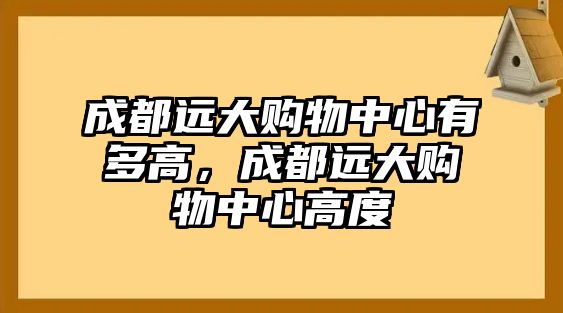 成都远大购物中心有多高，成都远大购物中心高度